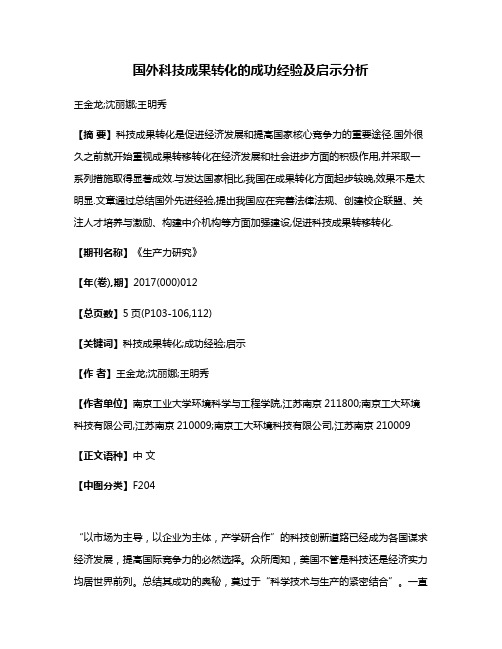 国外科技成果转化的成功经验及启示分析

王金龙;沈丽娜;王明秀

【摘 要】科技成果转化是促进经济发展和提高国家核心竞争力的重要途径.国外很久之前就开始重视成果转移转化在经济发展和社会进步方面的积极作用,并采取一系列措施取得显著成效.与发达国家相比,我国在成果转化方面起步较晚,效果不是太明显.文章通过总结国外先进经验,提出我国应在完善法律法规、创建校企联盟、关注人才培养与激励、构建中介机构等方面加强建设,促进科技成果转移转化.

【期刊名称】《生产力研究》

【年(卷),期】2017(000)012

【总页数】5页(P103-106,112)

【关键词】科技成果转化;成功经验;启示

【作 者】王金龙;沈丽娜;王明秀

【作者单位】南京工业大学环境科学与工程学院,江苏南京 211800;南京工大环境科技有限公司,江苏南京 210009;南京工大环境科技有限公司,江苏南京 210009

【正文语种】中 文

【中图分类】F204

“以市场为主导，以企业为主体，产学研合作”的科技创新道路已经成为各国谋求经济发展，提高国际竞争力的必然选择。众所周知，美国不管是科技还是经济实力均居世界前列。总结其成功的奥秘，莫过于“科学技术与生产的紧密结合”。一直